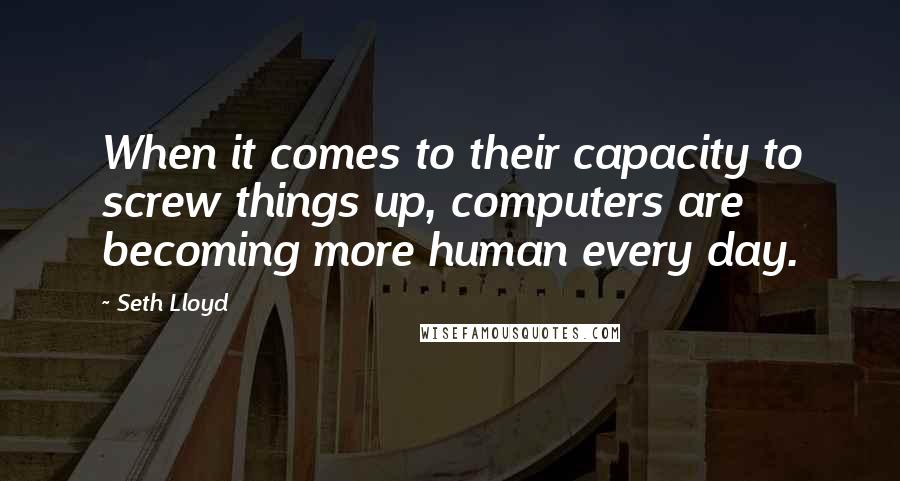 When it comes to their capacity to screw things up, computers are becoming more human every day.

~ Seth Lloyd

WISEFAMOUSQUOTES.COM